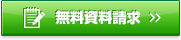 無料資料請求 >>